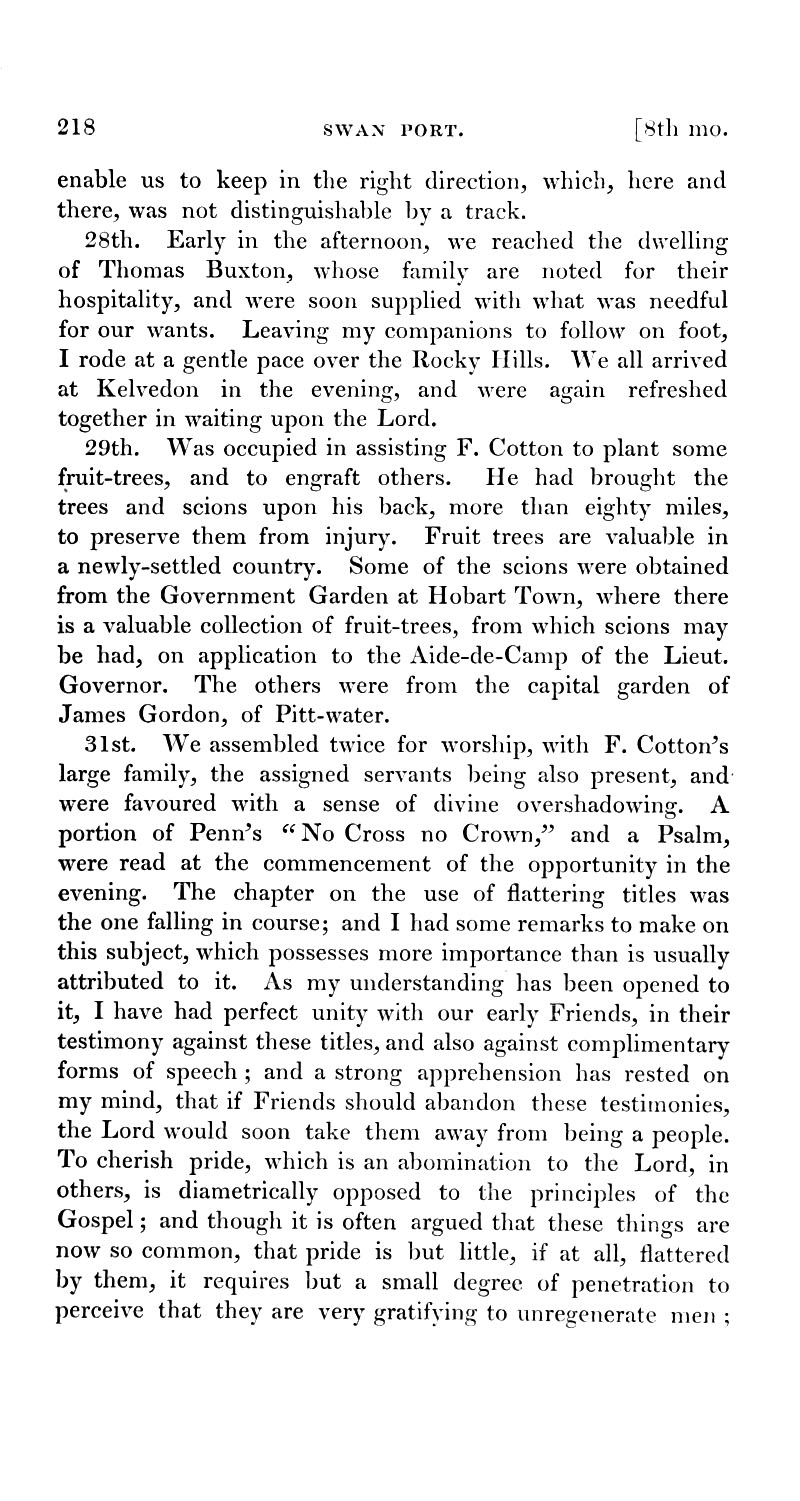 218 SWAN PORT. [8th mo.

enable us to keep in the right direction, which, here and there, was not distinguishable by a track.

28th. Early in the afternoon, we reached the dwelling of Thomas Buxton, whose family are noted for their hospitality, and were soon supplied with what was needful for our wants. Leaving my companions to follow on foot, I rode at a gentle pace over the Rocky Hills. We all arrived at Kelvedon in the evening, and were again refreshed together in waiting upon the Lord.

29th. Was occupied in assisting F. Cotton to plant some fruit-trees, and to engraft others. He had brought the trees and scions upon his back, more than eighty miles, to preserve them from injury. Fruit trees are valuable in a newly-settled country. Some of the scions were obtained from the Government Garden at Hobart Town, where there is a valuable collection of fruit-trees, from which scions may be had, on application to the Aide-de-Camp of the Lieut. Governor. The others were from the capital garden of James Gordon, of Pitt-water.

31st. We assembled twice for worship, with F. Cotton's large family, the assigned servants being also present, and were favoured with a sense of divine overshadowing. A portion of Penn's "No Cross no Crown," and a Psalm, were read at the commencement of the opportunity in the evening. The chapter on the use of flattering titles was the one falling in course; and I had some remarks to make on this subject, which possesses more importance than is usually attributed to it. As my understanding has been opened to it, I have had perfect unity with our early Friends, in their testimony against these titles, and also against complimentary forms of speech; and a strong apprehension has rested on my mind, that if Friends should abandon these testimonies, the Lord would soon take them away from being a people. To cherish pride, which is an abomination to the Lord, in others, is diametrically opposed to the principles of the Gospel; and though it is often argued that these things are now so common, that pride is but little, if at all, flattered by them, it requires but a small degree of penetration to perceive that they are very gratifying to unregenerate men;